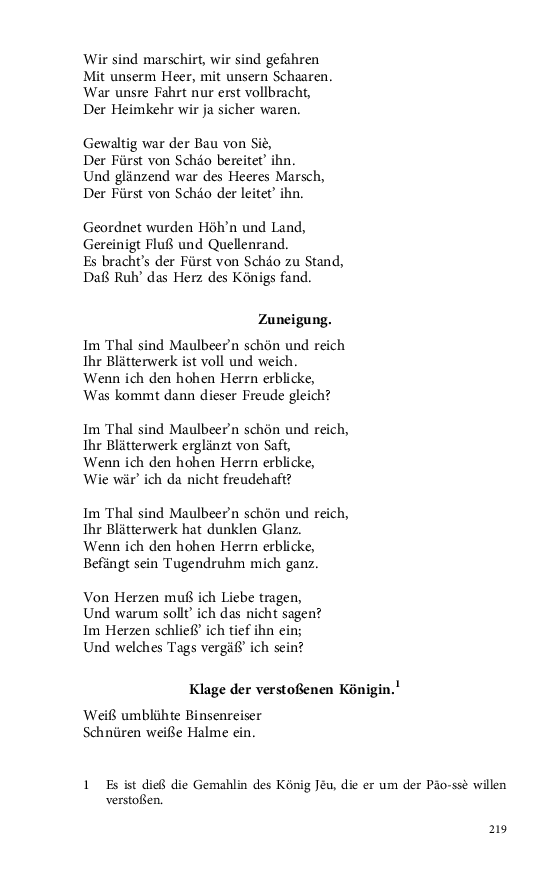 Wir sind marschirt, wir sind gefahren
Mit unserm Heer, mit unsern Schaaren.
War unsre Fahrt nur erst vollbracht,
Der Heimkehr wir ja sicher waren.

Gewaltig war der Bau von Siè,
Der Fürst von Scháo bereitet' ihn.
Und glänzend war des Heeres Marsch,
Der Fürst von Scháo der leitet' ihn.

Geordnet wurden Höh'n und Land,
Gereinigt Fluß und Quellenrand.
Es bracht's der Fürst von Scháo zu Stand,
Daß Ruh' das Herz des Königs fand.

Zuneigung.

Im Thal sind Maulbeer'n schön und reich
Ihr Blätterwerk ist voll und weich.
Wenn ich den hohen Herrn erblicke,
Was kommt dann dieser Freude gleich?

Im Thal sind Maulbeer'n schön und reich,
Ihr Blätterwerk erglänzt von Saft,
Wenn ich den hohen Herrn erblicke,
Wie wär' ich da nicht freudehaft?

Im Thal sind Maulbeer'n schön und reich,
Ihr Blätterwerk hat dunklen Glanz.
Wenn ich den hohen Herrn erblicke,
Befängt sein Tugendruhm mich ganz.

Von Herzen muß ich Liebe tragen,
Und warum sollt' ich das nicht sagen?
Im Herzen schließ' ich tief ihn ein;
Und welches Tags vergäß' ich sein?

Klage der verstoßenen Königin.$^1$

Weiß umblühte Binsenreiser
Schnüren weiße Halme ein.

1 Es ist dieß die Gemahlin des König Jēu, die er um der Pāo-ssè willen verstoßen.

219